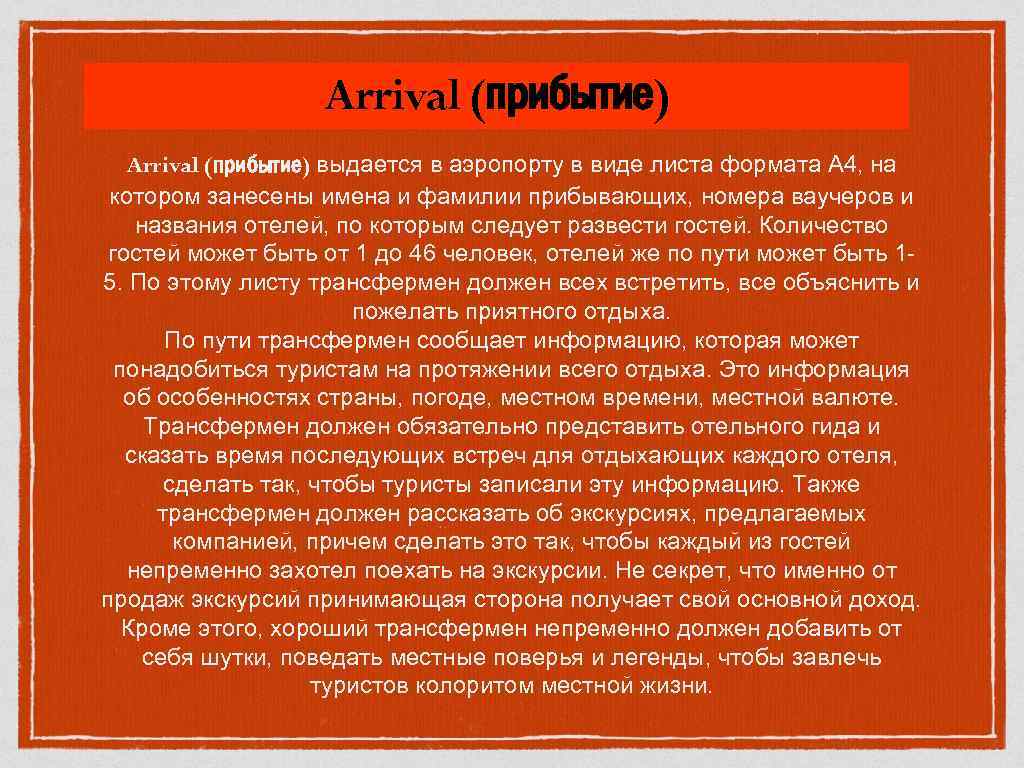 Arrival (прибытие)

Arrival (прибытие) выдается в аэропорту в виде листа формата А4, на котором занесены имена и фамилии прибывающих, номера ваучеров и названия отелей, по которым следует развести гостей. Количество гостей может быть от 1 до 46 человек, отелей же по пути может быть 1-5. По этому листу трансфермен должен всех встретить, все объяснить и пожелать приятного отдыха.
По пути трансфермен сообщает информацию, которая может понадобиться туристам на протяжении всего отдыха. Это информация об особенностях страны, погоде, местном времени, местной валюте. Трансфермен должен обязательно представить отельного гида и сказать время последующих встреч для отдыхающих каждого отеля, сделать так, чтобы туристы записали эту информацию. Также трансфермен должен рассказать об экскурсиях, предлагаемых компанией, причем сделать это так, чтобы каждый из гостей непременно захотел поехать на экскурсии. Не секрет, что именно от продаж экскурсий принимающая сторона получает свой основной доход. Кроме этого, хороший трансфермен непременно должен добавить от себя шутки, поведать местные поверья и легенды, чтобы завлечь туристов колоритом местной жизни.